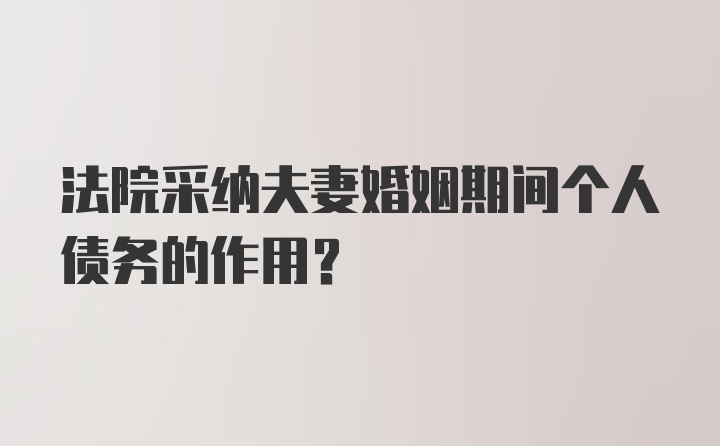 法院采纳夫妻婚姻期间个人债务的作用？